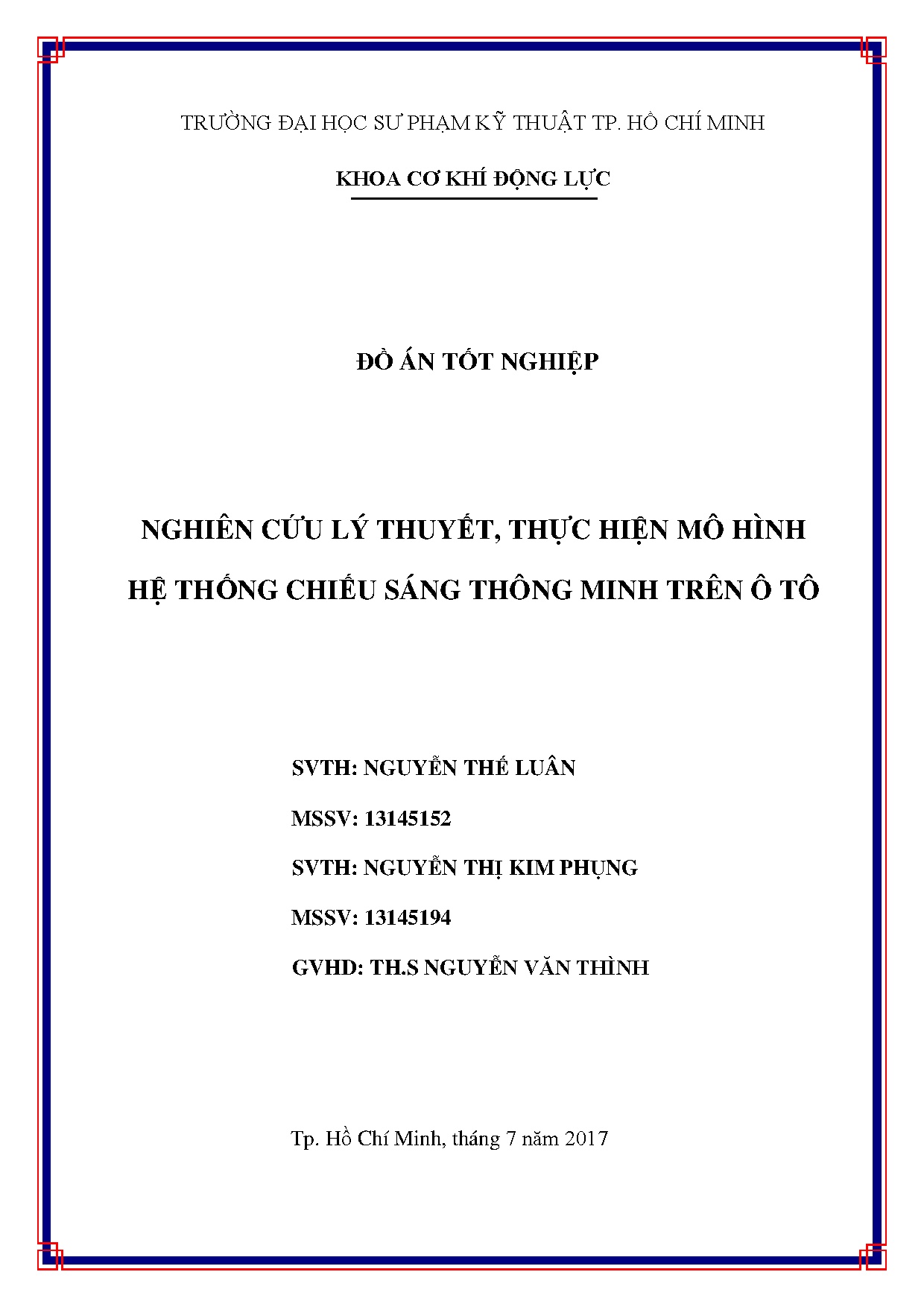 TRƯỜNG ĐẠI HỌC SƯ PHẠM KỸ THUẬT TP. HỒ CHÍ MINH

KHOA CƠ KHÍ ĐỘNG LỰC

ĐỒ ÁN TỐT NGHIỆP

NGHIÊN CỨU LÝ THUYẾT, THỰC HIỆN MÔ HÌNH HỆ THỐNG CHIẾU SÁNG THÔNG MINH TRÊN Ô TÔ

SVTH: NGUYỄN THẾ LUÂN

MSSV: 13145152

SVTH: NGUYỄN THỊ KIM PHỤNG

MSSV: 13145194

GVHD: TH.S NGUYỄN VĂN THÌNH

Tp. Hồ Chí Minh, tháng 7 năm 2017